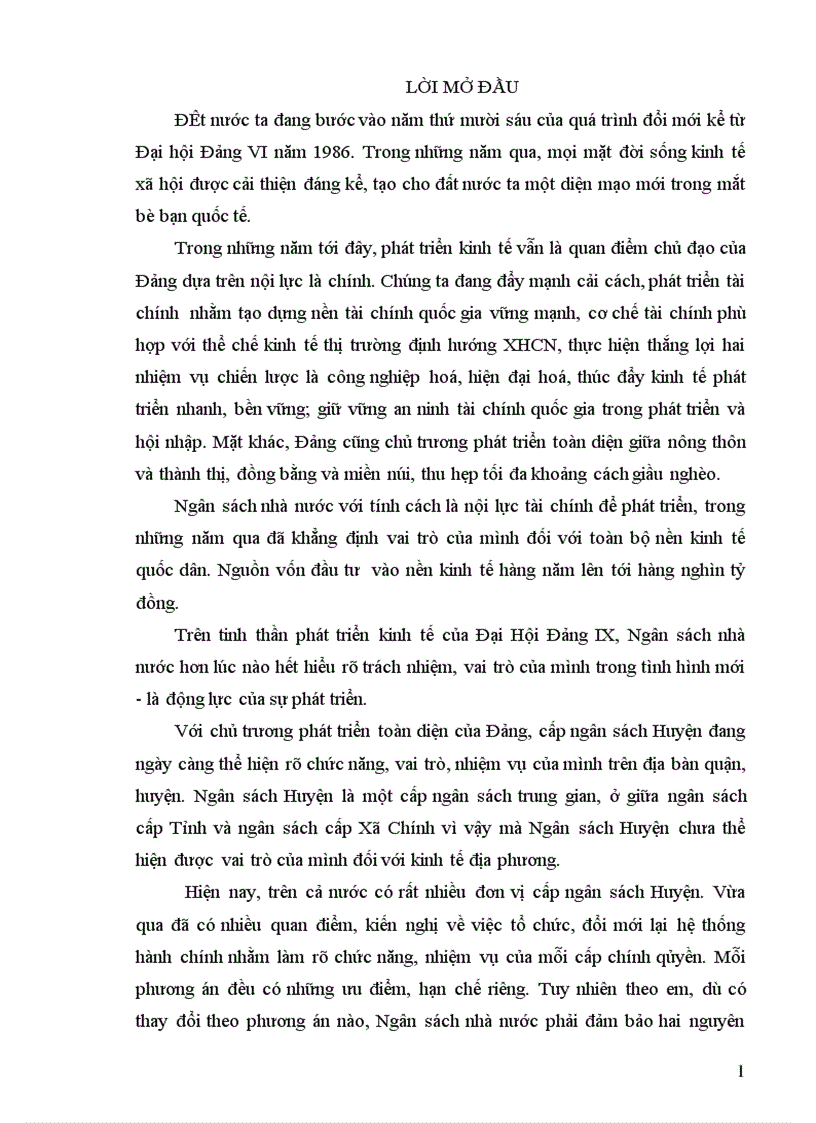 LỜI MỞ ĐẦU

ĐÊt nước ta đang bước vào năm thứ mười sáu của quá trình đổi mới kể từ Đại hội Đảng VI năm 1986. Trong những năm qua, mọi mặt đời sống kinh tế xã hội được cải thiện đáng kể, tạo cho đất nước ta một diện mạo mới trong mắt bè bạn quốc tế.

Trong những năm tới đây, phát triển kinh tế vẫn là quan điểm chủ đạo của Đảng dựa trên nội lực là chính. Chúng ta đang đẩy mạnh cải cách, phát triển tài chính nhằm tạo dựng nền tài chính quốc gia vững mạnh, cơ chế tài chính phù hợp với thể chế kinh tế thị trường định hướng XHCN, thực hiện thắng lợi hai nhiệm vụ chiến lược là công nghiệp hoá, hiện đại hoá, thúc đẩy kinh tế phát triển nhanh, bền vững; giữ vững an ninh tài chính quốc gia trong phát triển và hội nhập. Mặt khác, Đảng cũng chủ trương phát triển toàn diện giữa nông thôn và thành thị, đồng bằng và miền núi, thu hẹp tối đa khoảng cách giầu nghèo.

Ngân sách nhà nước với tính cách là nội lực tài chính để phát triển, trong những năm qua đã khẳng định vai trò của mình đối với toàn bộ nền kinh tế quốc dân. Nguồn vốn đầu tư vào nền kinh tế hàng năm lên tới hàng nghìn tỷ đồng.

Trên tinh thần phát triển kinh tế của Đại Hội Đảng IX, Ngân sách nhà nước hơn lúc nào hết hiểu rõ trách nhiệm, vai trò của mình trong tình hình mới - là động lực của sự phát triển.

Với chủ trương phát triển toàn diện của Đảng, cấp ngân sách Huyện đang ngày càng thể hiện rõ chức năng, vai trò, nhiệm vụ của mình trên địa bàn quận, huyện. Ngân sách Huyện là một cấp ngân sách trung gian, ở giữa ngân sách cấp Tỉnh và ngân sách cấp Xã Chính vì vậy mà Ngân sách Huyện chưa thể hiện được vai trò của mình đối với kinh tế địa phương.

Hiện nay, trên cả nước có rất nhiều đơn vị cấp ngân sách Huyện. Vừa qua đã có nhiều quan điểm, kiến nghị về việc tổ chức, đổi mới lại hệ thống hành chính nhằm làm rõ chức năng, nhiệm vụ của mỗi cấp chính quyền. Mỗi phương án đều có những ưu điểm, hạn chế riêng. Tuy nhiên theo em, dù có thay đổi theo phương án nào, Ngân sách nhà nước phải đảm bảo hai nguyên

1